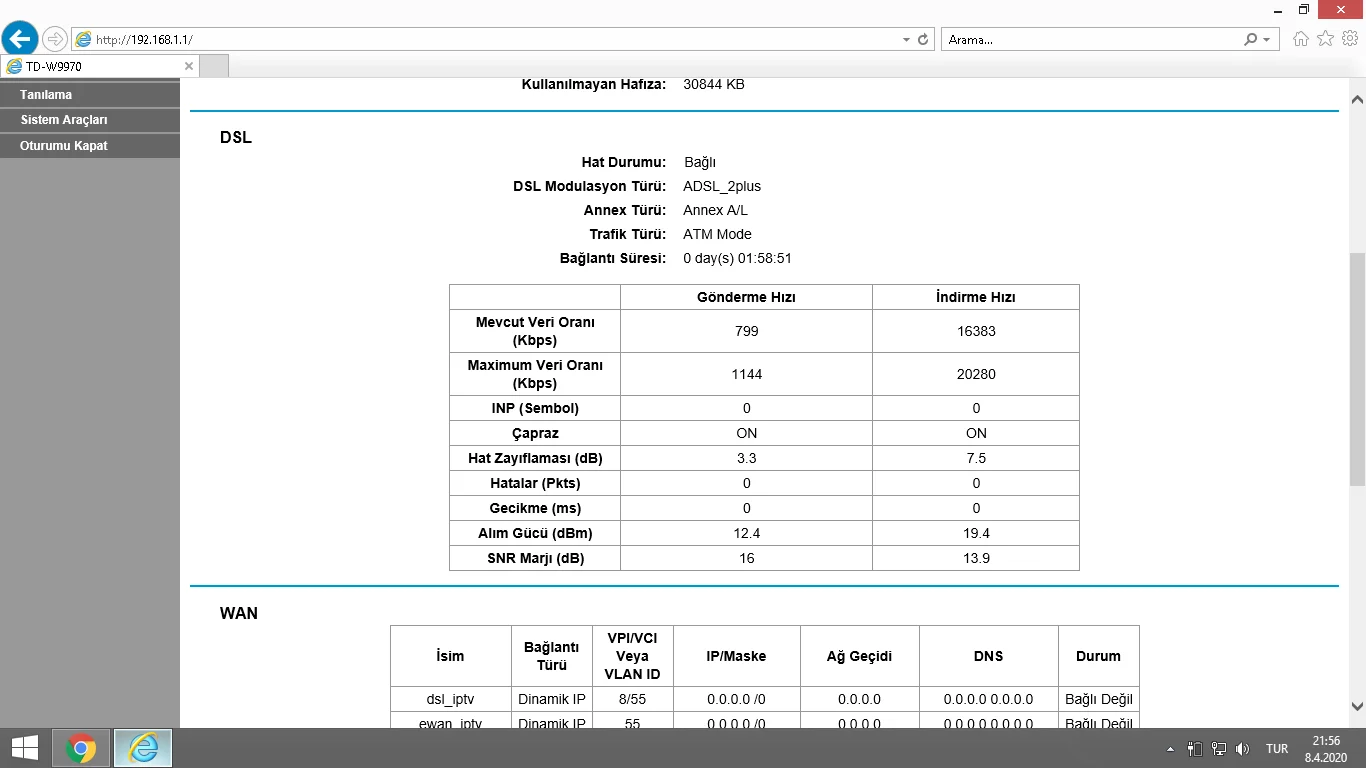 http://192.168.1.1/

Arama...

TD-W9970

Tanılama
Sistem Araçları
Oturumu Kapat

Kullanılmayan Hafıza: 30844 KB

DSL

Hat Durumu: Bağlı
DSL Modulasyon Türü: ADSL_2plus
Annex Türü: Annex A/L
Trafik Türü: ATM Mode
Bağlantı Süresi: 0 day(s) 01:58:51

| | Gönderme Hızı | İndirme Hızı |
|---|---|---|
| Mevcut Veri Oranı (Kbps) | 799 | 16383 |
| Maximum Veri Oranı (Kbps) | 1144 | 20280 |
| INP (Sembol) | 0 | 0 |
| Çapraz | ON | ON |
| Hat Zayıflaması (dB) | 3.3 | 7.5 |
| Hatalar (Pkts) | 0 | 0 |
| Gecikme (ms) | 0 | 0 |
| Alım Gücü (dBm) | 12.4 | 19.4 |
| SNR Marjı (dB) | 16 | 13.9 |

WAN

| İsim | Bağlantı Türü | VPI/VCI Veya VLAN ID | IP/Maske | Ağ Geçidi | DNS | Durum |
|---|---|---|---|---|---|---|
| dsl_iptv | Dinamik IP | 8/55 | 0.0.0.0 /0 | 0.0.0.0 | 0.0.0.0 0.0.0.0 | Bağlı Değil |
| ewan_iptv | Dinamik IP | 55 | 0.0.0.0 /0 | 0.0.0.0 | 0.0.0.0 0.0.0.0 | Bağlı Değil |

TUR 21:56 8.4.2020